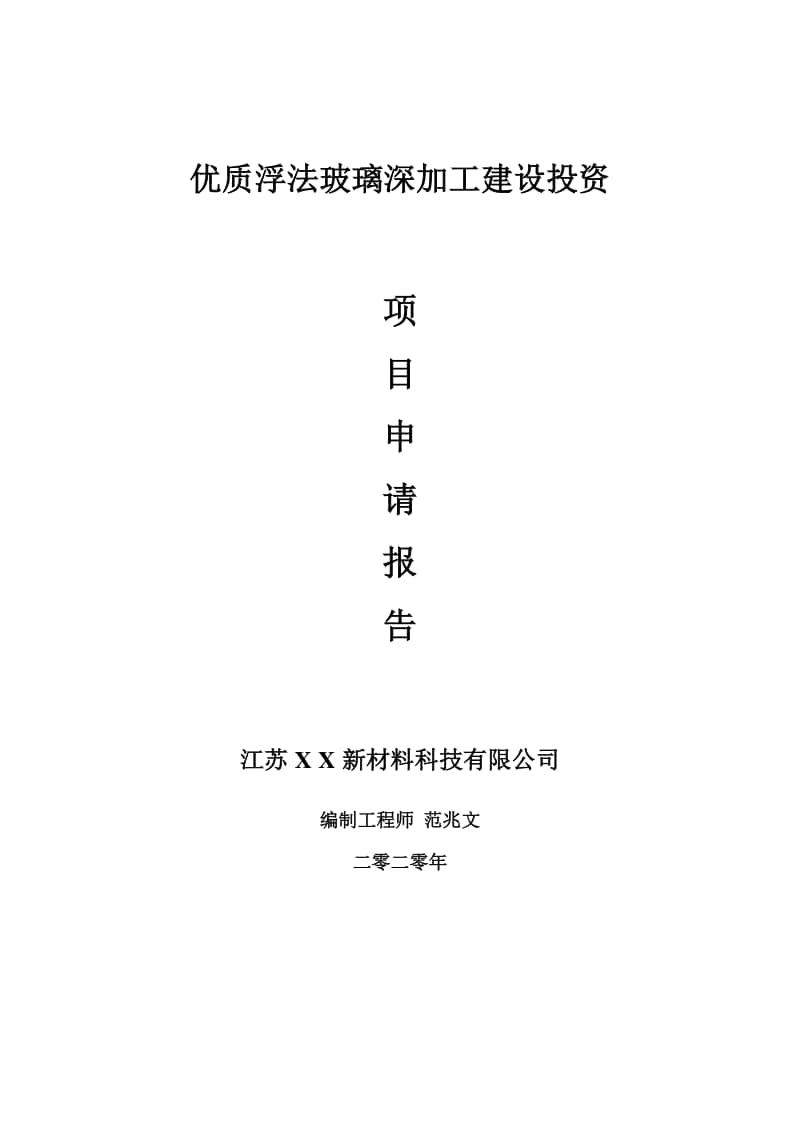 优质浮法玻璃深加工建设投资

项
目
申
请
报
告

江苏 X X 新材料科技有限公司

编制工程师 范兆文

二零二零年